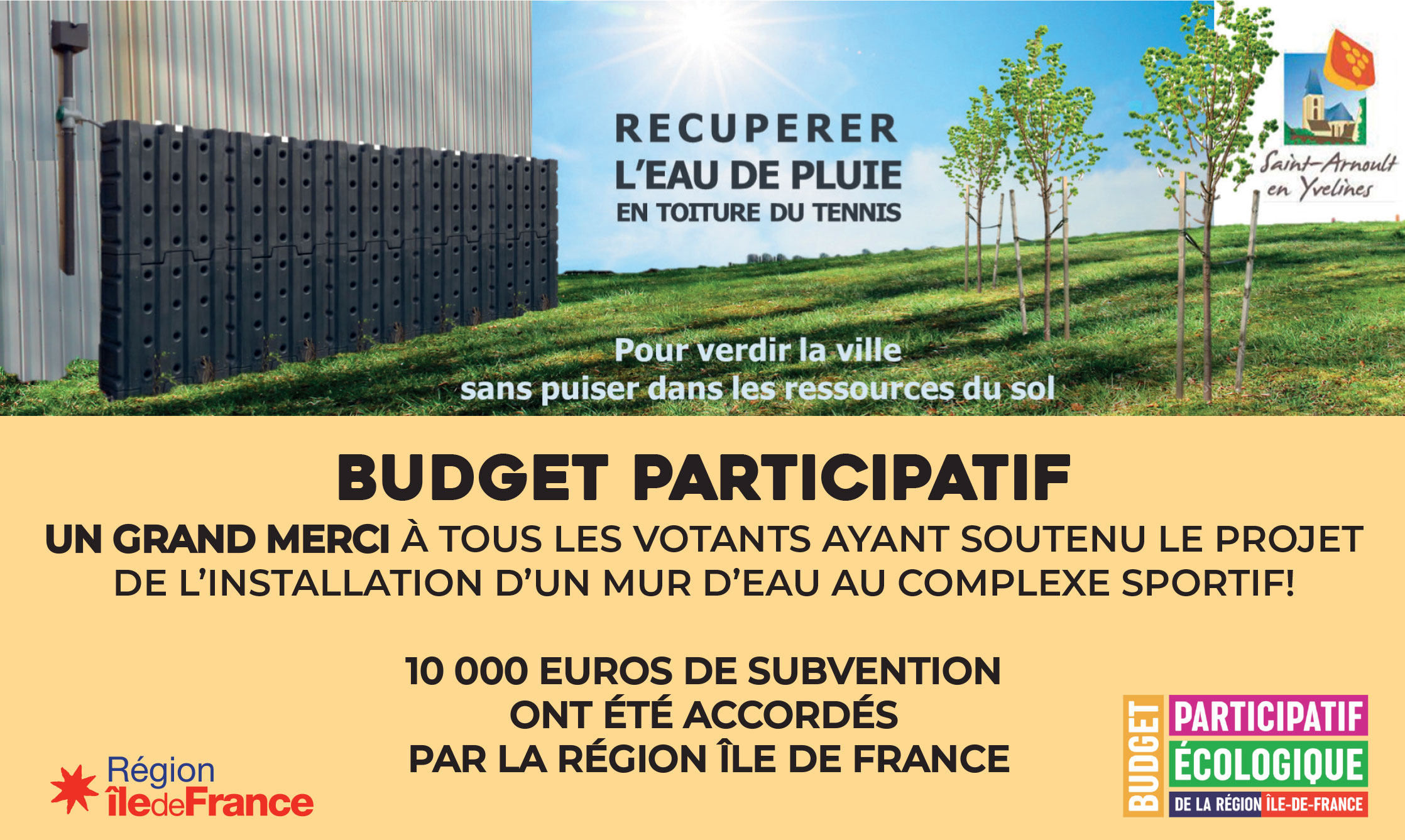 RECUPERER
L'EAU DE PLUIE
EN TOITURE DU TENNIS

Saint-Arnoult
en Yvelines

Pour verdir la ville
sans puiser dans les ressources du sol

BUDGET PARTICIPATIF

UN GRAND MERCI À TOUS LES VOTANTS AYANT SOUTENU LE PROJET DE L'INSTALLATION D'UN MUR D'EAU AU COMPLEXE SPORTIF!

10 000 EUROS DE SUBVENTION
ONT ÉTÉ ACCORDÉS
PAR LA RÉGION ÎLE DE FRANCE

Région
îledeFrance

BUDGET
PARTICIPATIF
ÉCOLOGIQUE
DE LA RÉGION ÎLE-DE-FRANCE